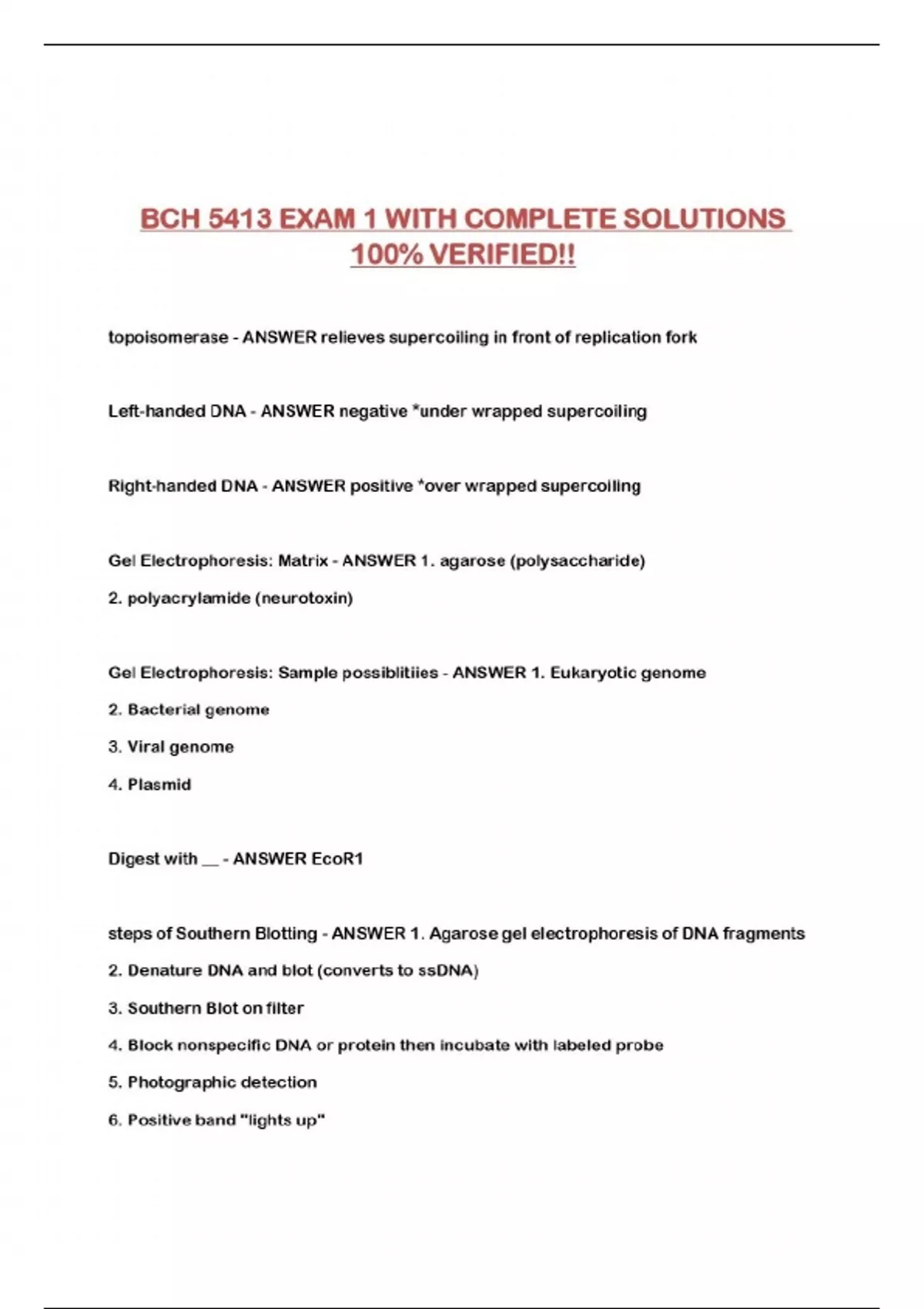 BCH 5413 EXAM 1 WITH COMPLETE SOLUTIONS 100% VERIFIED!!

topoisomerase - ANSWER relieves supercoiling in front of replication fork

Left-handed DNA - ANSWER negative *under wrapped supercoiling

Right-handed DNA - ANSWER positive *over wrapped supercoiling

Gel Electrophoresis: Matrix - ANSWER 1. agarose (polysaccharide)

2. polyacrylamide (neurotoxin)

Gel Electrophoresis: Sample possiblitiies - ANSWER 1. Eukaryotic genome

2. Bacterial genome

3. Viral genome

4. Plasmid

Digest with __ - ANSWER EcoR1

steps of Southern Blotting - ANSWER 1. Agarose gel electrophoresis of DNA fragments

2. Denature DNA and blot (converts to ssDNA)

3. Southern Blot on filter

4. Block nonspecific DNA or protein then incubate with labeled probe

5. Photographic detection

6. Positive band "lights up"